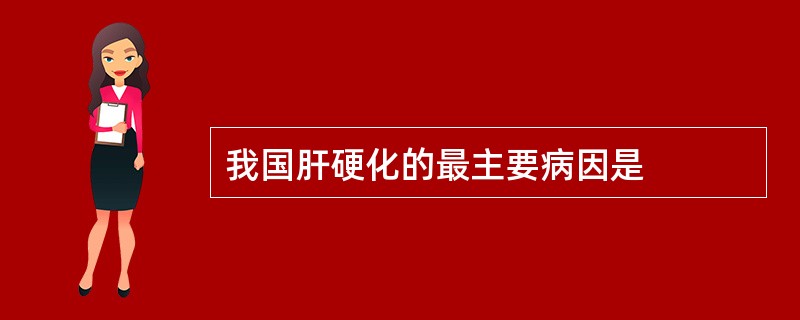 我国肝硬化的最主要病因是